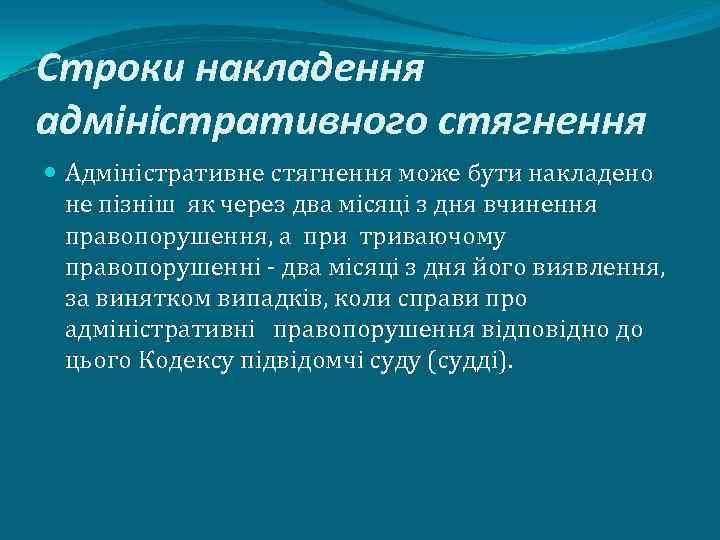 Строки накладення адміністративного стягнення

Адміністративне стягнення може бути накладено не пізніш як через два місяці з дня вчинення правопорушення, а при триваючому правопорушенні - два місяці з дня його виявлення, за винятком випадків, коли справи про адміністративні правопорушення відповідно до цього Кодексу підвідомчі суду (судді).